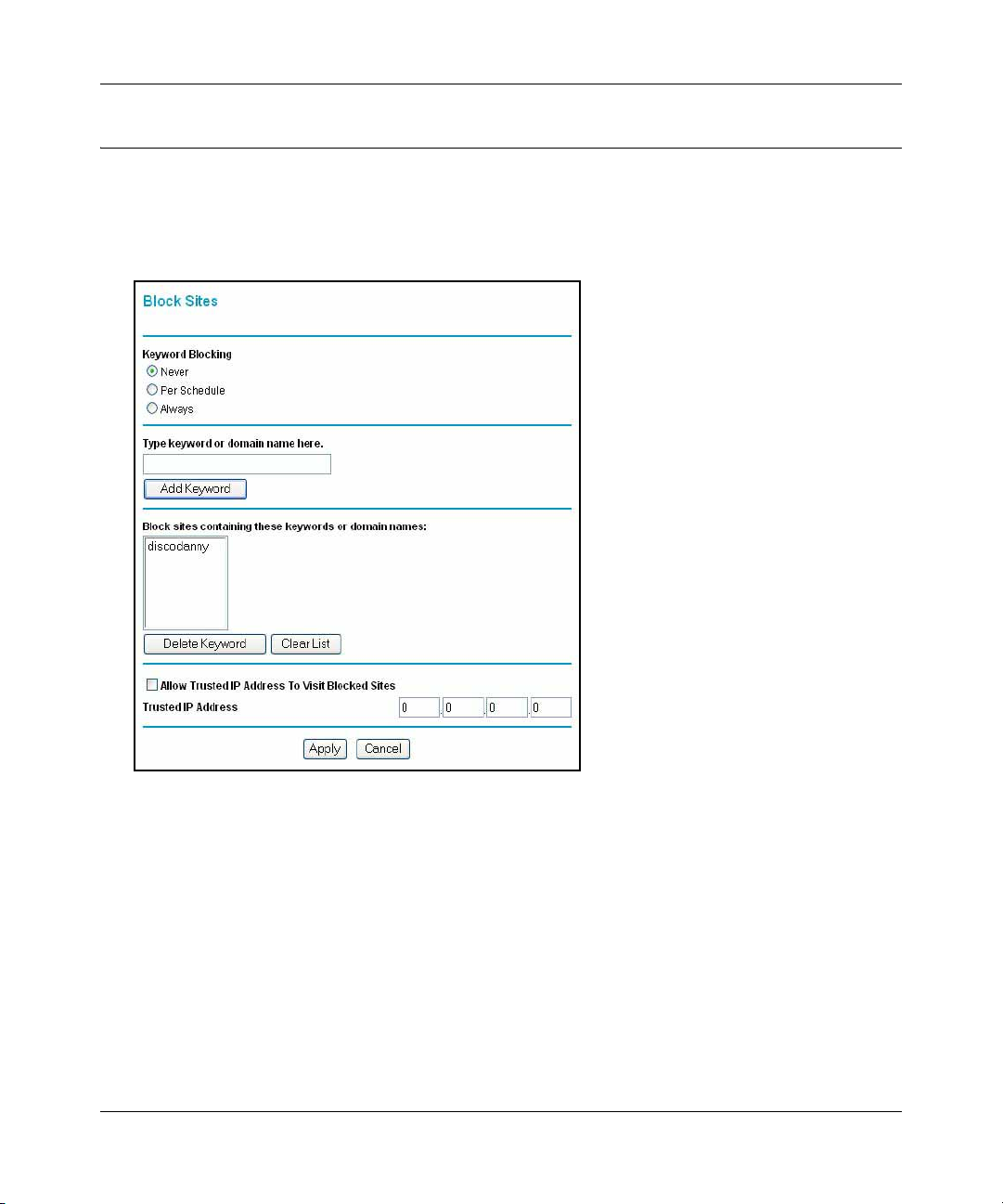 Block Sites

Keyword Blocking
Never
Per Schedule
Always

Type keyword or domain name here.

Add Keyword

Block sites containing these keywords or domain names:

discodanny

Delete Keyword Clear List

Allow Trusted IP Address To Visit Blocked Sites

Trusted IP Address 0 . 0 . 0 . 0

Apply Cancel